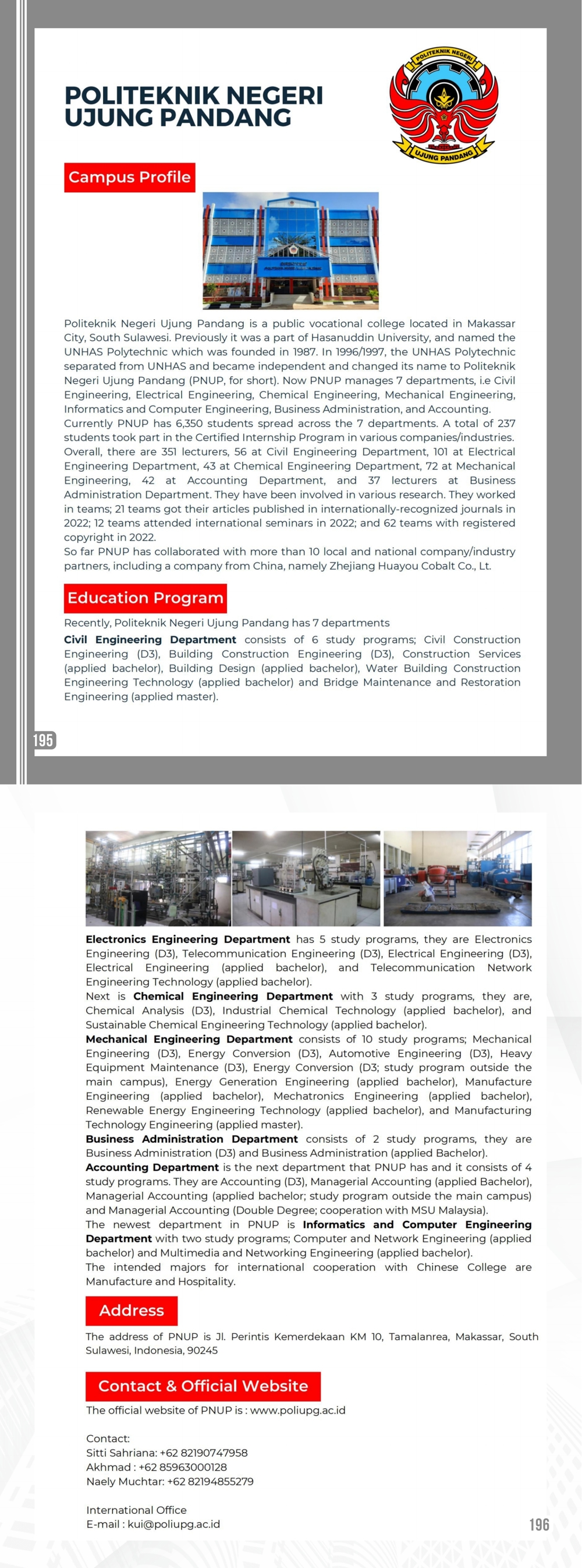 POLITEKNIK NEGERI UJUNG PANDANG

POLITEKNIK NEGERI
UJUNG PANDANG

Campus Profile

Politeknik Negeri Ujung Pandang is a public vocational college located in Makassar City, South Sulawesi. Previously it was a part of Hasanuddin University, and named the UNHAS Polytechnic which was founded in 1987. In 1996/1997, the UNHAS Polytechnic separated from UNHAS and became independent and changed its name to Politeknik Negeri Ujung Pandang (PNUP, for short). Now PNUP manages 7 departments, i.e Civil Engineering, Electrical Engineering, Chemical Engineering, Mechanical Engineering, Informatics and Computer Engineering, Business Administration, and Accounting.
Currently PNUP has 6,350 students spread across the 7 departments. A total of 237 students took part in the Certified Internship Program in various companies/industries. Overall, there are 351 lecturers, 56 at Civil Engineering Department, 101 at Electrical Engineering Department, 43 at Chemical Engineering Department, 72 at Mechanical Engineering, 42 at Accounting Department, and 37 lecturers at Business Administration Department. They have been involved in various research. They worked in teams; 21 teams got their articles published in internationally-recognized journals in 2022; 12 teams attended international seminars in 2022; and 62 teams with registered copyright in 2022.
So far PNUP has collaborated with more than 10 local and national company/industry partners, including a company from China, namely Zhejiang Huayou Cobalt Co., Lt.

Education Program

Recently, Politeknik Negeri Ujung Pandang has 7 departments
Civil Engineering Department consists of 6 study programs; Civil Construction Engineering (D3), Building Construction Engineering (D3), Construction Services (applied bachelor), Building Design (applied bachelor), Water Building Construction Engineering Technology (applied bachelor) and Bridge Maintenance and Restoration Engineering (applied master).

195

Electronics Engineering Department has 5 study programs, they are Electronics Engineering (D3), Telecommunication Engineering (D3), Electrical Engineering (D3), Electrical Engineering (applied bachelor), and Telecommunication Network Engineering Technology (applied bachelor).
Next is Chemical Engineering Department with 3 study programs, they are, Chemical Analysis (D3), Industrial Chemical Technology (applied bachelor), and Sustainable Chemical Engineering Technology (applied bachelor).
Mechanical Engineering Department consists of 10 study programs; Mechanical Engineering (D3), Energy Conversion (D3), Automotive Engineering (D3), Heavy Equipment Maintenance (D3), Energy Conversion (D3; study program outside the main campus), Energy Generation Engineering (applied bachelor), Manufacture Engineering (applied bachelor), Mechatronics Engineering (applied bachelor), Renewable Energy Engineering Technology (applied bachelor), and Manufacturing Technology Engineering (applied master).
Business Administration Department consists of 2 study programs, they are Business Administration (D3) and Business Administration (applied Bachelor).
Accounting Department is the next department that PNUP has and it consists of 4 study programs. They are Accounting (D3), Managerial Accounting (applied Bachelor), Managerial Accounting (applied bachelor; study program outside the main campus) and Managerial Accounting (Double Degree; cooperation with MSU Malaysia).
The newest department in PNUP is Informatics and Computer Engineering Department with two study programs; Computer and Network Engineering (applied bachelor) and Multimedia and Networking Engineering (applied bachelor).
The intended majors for international cooperation with Chinese College are Manufacture and Hospitality.

Address

The address of PNUP is Jl. Perintis Kemerdekaan KM 10, Tamalanrea, Makassar, South Sulawesi, Indonesia, 90245

Contact & Official Website

The official website of PNUP is : www.poliupg.ac.id

Contact:
Sitti Sahriana: +62 82190747958
Akhmad : +62 85963000128
Naely Muchtar: +62 82194855279

International Office
E-mail : kui@poliupg.ac.id

196